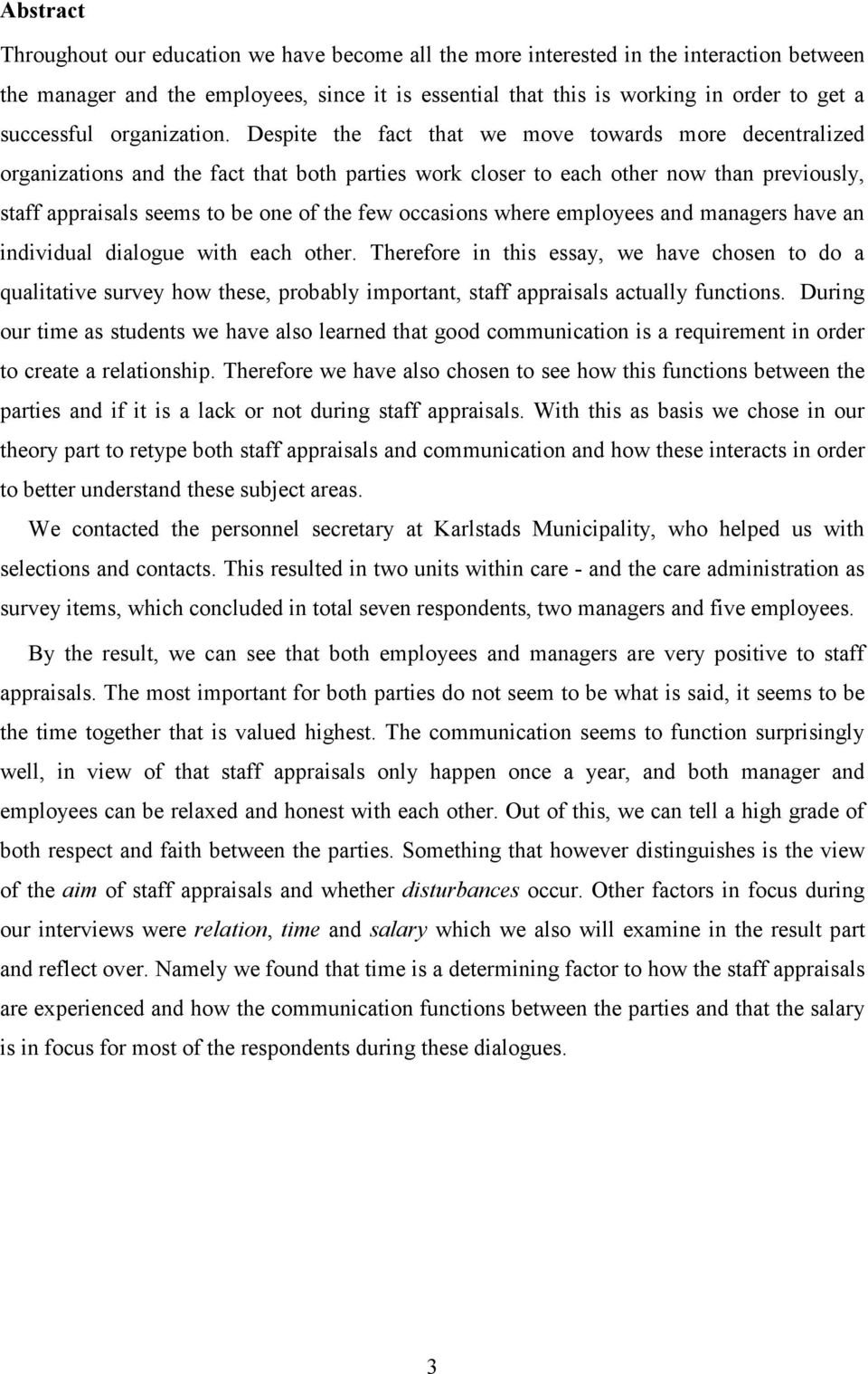 Abstract

Throughout our education we have become all the more interested in the interaction between the manager and the employees, since it is essential that this is working in order to get a successful organization. Despite the fact that we move towards more decentralized organizations and the fact that both parties work closer to each other now than previously, staff appraisals seems to be one of the few occasions where employees and managers have an individual dialogue with each other. Therefore in this essay, we have chosen to do a qualitative survey how these, probably important, staff appraisals actually functions. During our time as students we have also learned that good communication is a requirement in order to create a relationship. Therefore we have also chosen to see how this functions between the parties and if it is a lack or not during staff appraisals. With this as basis we chose in our theory part to retype both staff appraisals and communication and how these interacts in order to better understand these subject areas.

We contacted the personnel secretary at Karlstads Municipality, who helped us with selections and contacts. This resulted in two units within care - and the care administration as survey items, which concluded in total seven respondents, two managers and five employees.

By the result, we can see that both employees and managers are very positive to staff appraisals. The most important for both parties do not seem to be what is said, it seems to be the time together that is valued highest. The communication seems to function surprisingly well, in view of that staff appraisals only happen once a year, and both manager and employees can be relaxed and honest with each other. Out of this, we can tell a high grade of both respect and faith between the parties. Something that however distinguishes is the view of the aim of staff appraisals and whether disturbances occur. Other factors in focus during our interviews were relation, time and salary which we also will examine in the result part and reflect over. Namely we found that time is a determining factor to how the staff appraisals are experienced and how the communication functions between the parties and that the salary is in focus for most of the respondents during these dialogues.

3